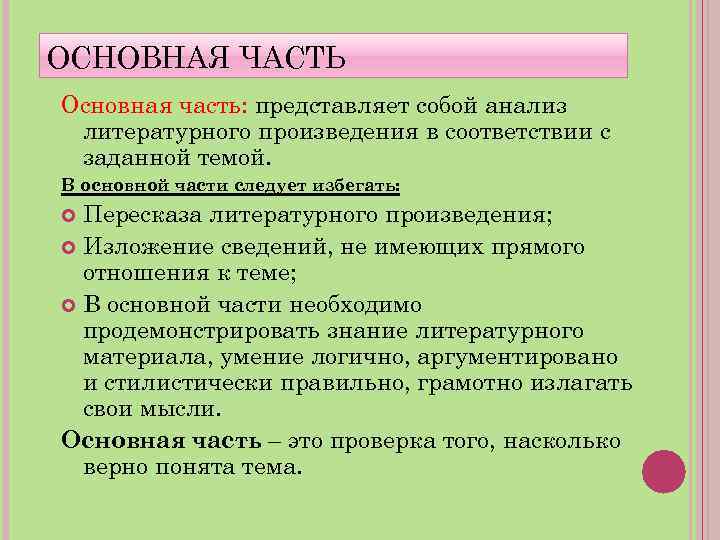 ОСНОВНАЯ ЧАСТЬ

Основная часть: представляет собой анализ литературного произведения в соответствии с заданной темой.

В основной части следует избегать:

Пересказа литературного произведения;

Изложение сведений, не имеющих прямого отношения к теме;

В основной части необходимо продемонстрировать знание литературного материала, умение логично, аргументировано и стилистически правильно, грамотно излагать свои мысли.

Основная часть – это проверка того, насколько верно понята тема.